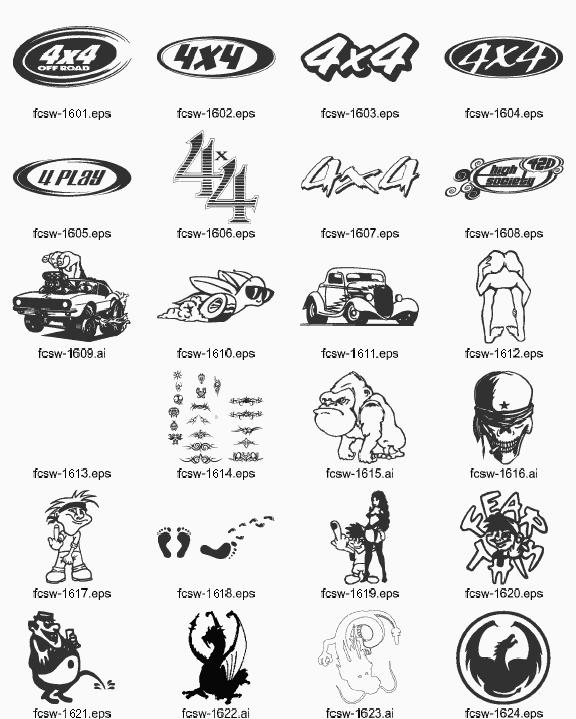 4x4 OFF ROAD

fcsw-1601.eps

4X4

fcsw-1602.eps

4x4

fcsw-1603.eps

4X4

fcsw-1604.eps

4 PLAY

fcsw-1605.eps

4x4

fcsw-1606.eps

4x4

fcsw-1607.eps

high society 420

fcsw-1608.eps

fcsw-1609.ai

fcsw-1610.eps

fcsw-1611.eps

fcsw-1612.eps

fcsw-1613.eps

fcsw-1614.eps

fcsw-1615.ai

fcsw-1616.ai

fcsw-1617.eps

fcsw-1618.eps

fcsw-1619.eps

FEAR THIS

fcsw-1620.eps

fcsw-1621.eps

fcsw-1622.ai

fcsw-1623.ai

fcsw-1624.eps